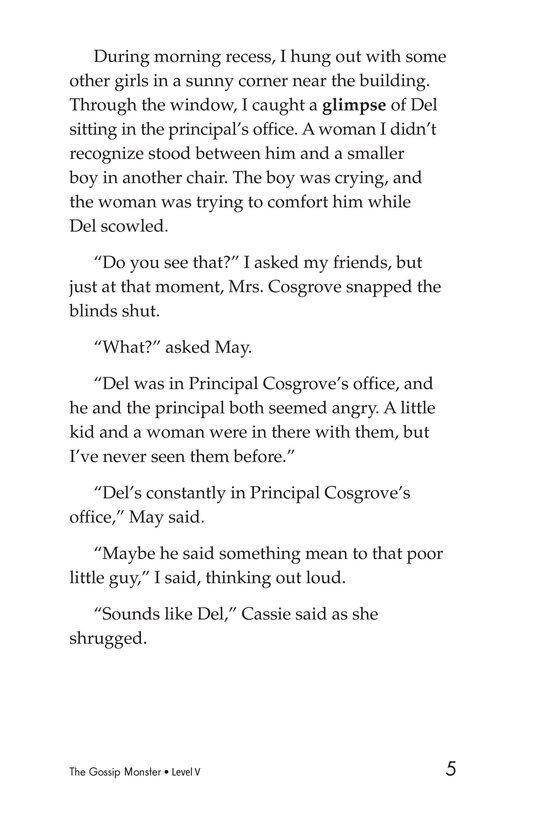 During morning recess, I hung out with some other girls in a sunny corner near the building. Through the window, I caught a glimpse of Del sitting in the principal's office. A woman I didn't recognize stood between him and a smaller boy in another chair. The boy was crying, and the woman was trying to comfort him while Del scowled.

"Do you see that?" I asked my friends, but just at that moment, Mrs. Cosgrove snapped the blinds shut.

"What?" asked May.

"Del was in Principal Cosgrove's office, and he and the principal both seemed angry. A little kid and a woman were in there with them, but I've never seen them before."

"Del's constantly in Principal Cosgrove's office," May said.

"Maybe he said something mean to that poor little guy," I said, thinking out loud.

"Sounds like Del," Cassie said as she shrugged.

The Gossip Monster • Level V

5